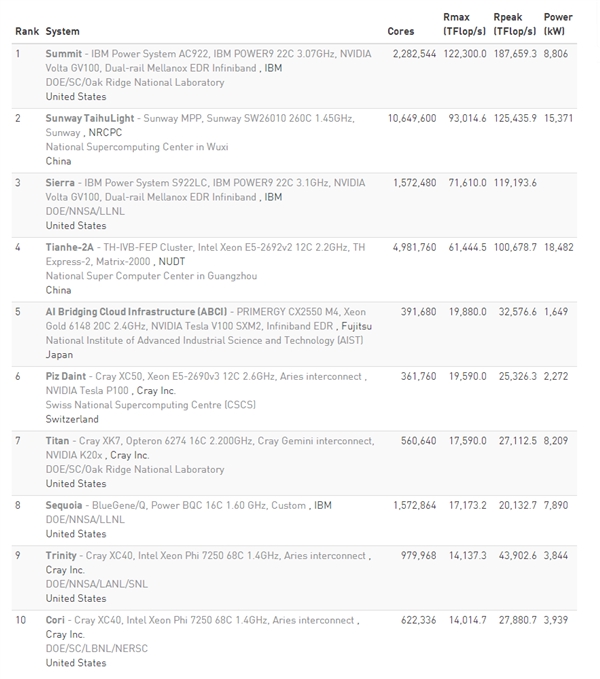 | Rank | System | Cores | Rmax (TFlop/s) | Rpeak (TFlop/s) | Power (kW) |
|---|---|---|---|---|---|
| 1 | Summit - IBM Power System AC922, IBM POWER9 22C 3.07GHz, NVIDIA Volta GV100, Dual-rail Mellanox EDR Infiniband , IBM DOE/SC/Oak Ridge National Laboratory United States | 2,282,544 | 122,300.0 | 187,659.3 | 8,806 |
| 2 | Sunway TaihuLight - Sunway MPP, Sunway SW26010 260C 1.45GHz, Sunway , NRCPC National Supercomputing Center in Wuxi China | 10,649,600 | 93,014.6 | 125,435.9 | 15,371 |
| 3 | Sierra - IBM Power System S922LC, IBM POWER9 22C 3.1GHz, NVIDIA Volta GV100, Dual-rail Mellanox EDR Infiniband , IBM DOE/NNSA/LLNL United States | 1,572,480 | 71,610.0 | 119,193.6 | |
| 4 | Tianhe-2A - TH-IVB-FEP Cluster, Intel Xeon E5-2692v2 12C 2.2GHz, TH Express-2, Matrix-2000 , NUDT National Super Computer Center in Guangzhou China | 4,981,760 | 61,444.5 | 100,678.7 | 18,482 |
| 5 | AI Bridging Cloud Infrastructure (ABCI) - PRIMERGY CX2550 M4, Xeon Gold 6148 20C 2.4GHz, NVIDIA Tesla V100 SXM2, Infiniband EDR , Fujitsu National Institute of Advanced Industrial Science and Technology (AIST) Japan | 391,680 | 19,880.0 | 32,576.6 | 1,649 |
| 6 | Piz Daint - Cray XC50, Xeon E5-2690v3 12C 2.6GHz, Aries interconnect , NVIDIA Tesla P100 , Cray Inc. Swiss National Supercomputing Centre (CSCS) Switzerland | 361,760 | 19,590.0 | 25,326.3 | 2,272 |
| 7 | Titan - Cray XK7, Opteron 6274 16C 2.200GHz, Cray Gemini interconnect, NVIDIA K20x , Cray Inc. DOE/SC/Oak Ridge National Laboratory United States | 560,640 | 17,590.0 | 27,112.5 | 8,209 |
| 8 | Sequoia - BlueGene/Q, Power BQC 16C 1.60 GHz, Custom , IBM DOE/NNSA/LLNL United States | 1,572,864 | 17,173.2 | 20,132.7 | 7,890 |
| 9 | Trinity - Cray XC40, Intel Xeon Phi 7250 68C 1.4GHz, Aries interconnect , Cray Inc. DOE/NNSA/LANL/SNL United States | 979,968 | 14,137.3 | 43,902.6 | 3,844 |
| 10 | Cori - Cray XC40, Intel Xeon Phi 7250 68C 1.4GHz, Aries interconnect , Cray Inc. DOE/SC/LBNL/NERSC United States | 622,336 | 14,014.7 | 27,880.7 | 3,939 |